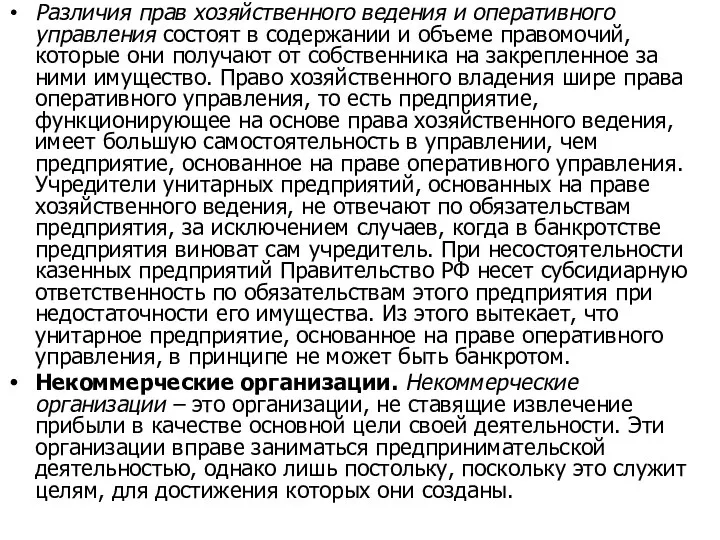 • Различия прав хозяйственного ведения и оперативного управления состоят в содержании и объеме правомочий, которые они получают от собственника на закрепленное за ними имущество. Право хозяйственного владения шире права оперативного управления, то есть предприятие, функционирующее на основе права хозяйственного ведения, имеет большую самостоятельность в управлении, чем предприятие, основанное на праве оперативного управления. Учредители унитарных предприятий, основанных на праве хозяйственного ведения, не отвечают по обязательствам предприятия, за исключением случаев, когда в банкротстве предприятия виноват сам учредитель. При несостоятельности казенных предприятий Правительство РФ несет субсидиарную ответственность по обязательствам этого предприятия при недостаточности его имущества. Из этого вытекает, что унитарное предприятие, основанное на праве оперативного управления, в принципе не может быть банкротом.

• Некоммерческие организации. Некоммерческие организации – это организации, не ставящие извлечение прибыли в качестве основной цели своей деятельности. Эти организации вправе заниматься предпринимательской деятельностью, однако лишь постольку, поскольку это служит целям, для достижения которых они созданы.